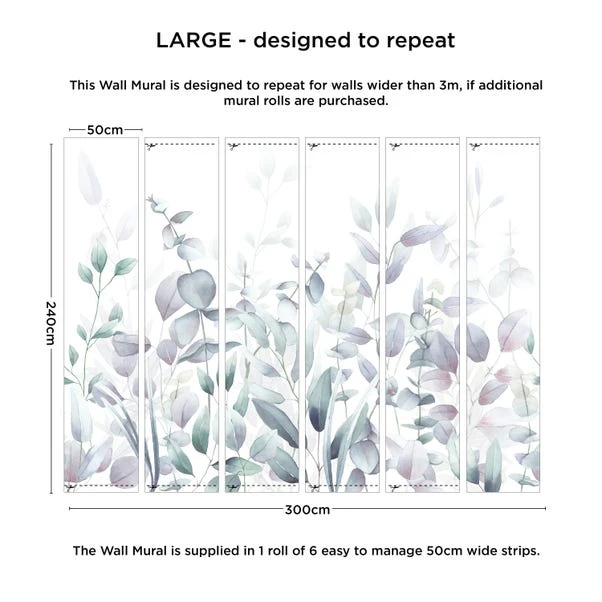 LARGE - designed to repeat

This Wall Mural is designed to repeat for walls wider than 3m, if additional mural rolls are purchased.

50cm

240cm

300cm

The Wall Mural is supplied in 1 roll of 6 easy to manage 50cm wide strips.